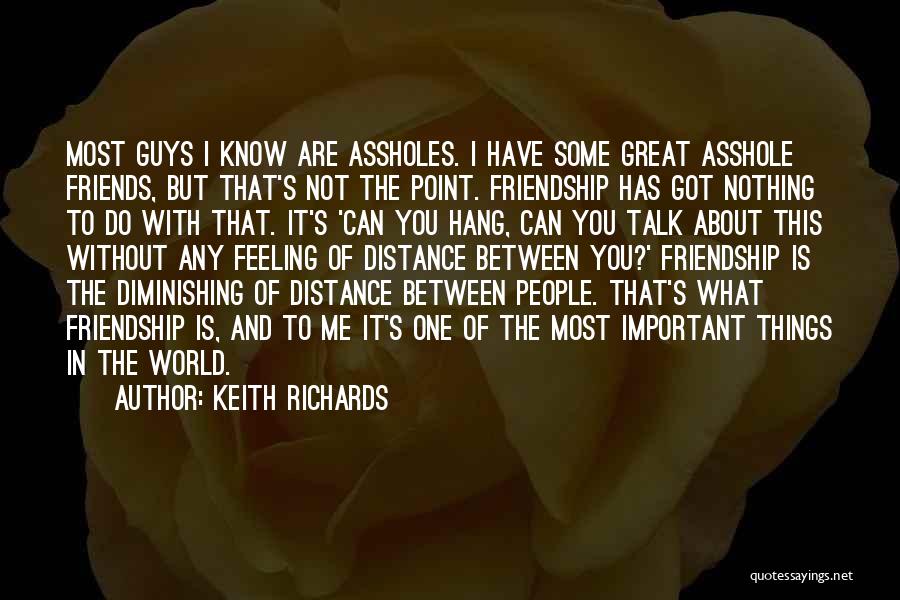 MOST GUYS I KNOW ARE ASSHOLES. I HAVE SOME GREAT ASSHOLE FRIENDS, BUT THAT'S NOT THE POINT. FRIENDSHIP HAS GOT NOTHING TO DO WITH THAT. IT'S 'CAN YOU HANG, CAN YOU TALK ABOUT THIS WITHOUT ANY FEELING OF DISTANCE BETWEEN YOU?' FRIENDSHIP IS THE DIMINISHING OF DISTANCE BETWEEN PEOPLE. THAT'S WHAT FRIENDSHIP IS, AND TO ME IT'S ONE OF THE MOST IMPORTANT THINGS IN THE WORLD.

AUTHOR: KEITH RICHARDS

quotessayings.net